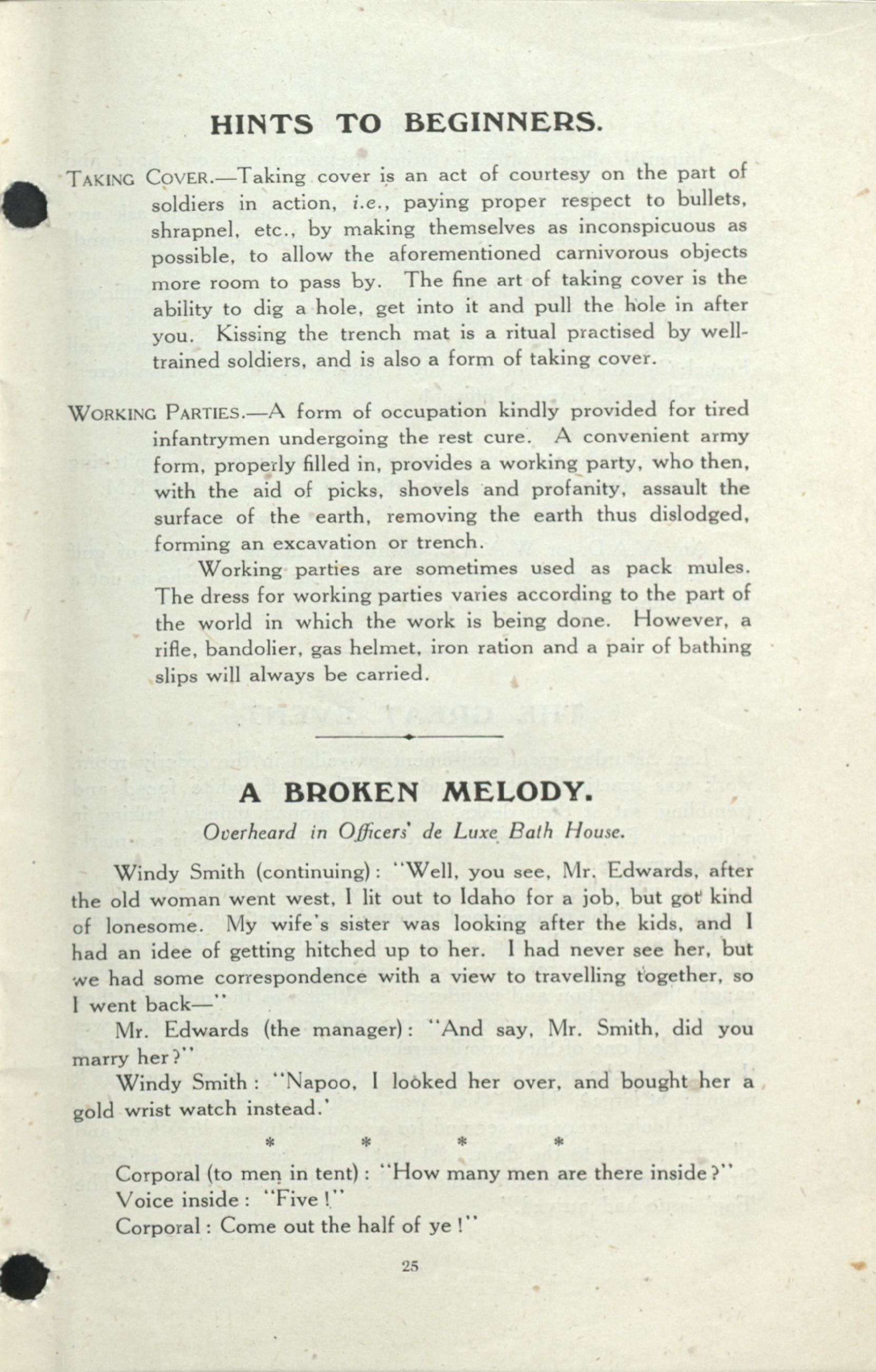 HINTS TO BEGINNERS.

TAKING COVER.—Taking cover is an act of courtesy on the part of soldiers in action, i.e., paying proper respect to bullets, shrapnel, etc., by making themselves as inconspicuous as possible, to allow the aforementioned carnivorous objects more room to pass by. The fine art of taking cover is the ability to dig a hole, get into it and pull the hole in after you. Kissing the trench mat is a ritual practised by well-trained soldiers, and is also a form of taking cover.

WORKING PARTIES.—A form of occupation kindly provided for tired infantrymen undergoing the rest cure. A convenient army form, properly filled in, provides a working party, who then, with the aid of picks, shovels and profanity, assault the surface of the earth, removing the earth thus dislodged, forming an excavation or trench.

Working parties are sometimes used as pack mules. The dress for working parties varies according to the part of the world in which the work is being done. However, a rifle, bandolier, gas helmet, iron ration and a pair of bathing slips will always be carried.

A BROKEN MELODY.

Overheard in Officers' de Luxe Bath House.

Windy Smith (continuing): "Well, you see, Mr. Edwards, after the old woman went west, I lit out to Idaho for a job, but got kind of lonesome. My wife's sister was looking after the kids, and I had an idee of getting hitched up to her. I had never see her, but we had some correspondence with a view to travelling together, so I went back—"

Mr. Edwards (the manager): "And say, Mr. Smith, did you marry her?"

Windy Smith: "Napoo, I looked her over, and bought her a gold wrist watch instead.'

* * * *

Corporal (to men in tent): "How many men are there inside?"

Voice inside: "Five!"

Corporal: Come out the half of ye!"

25